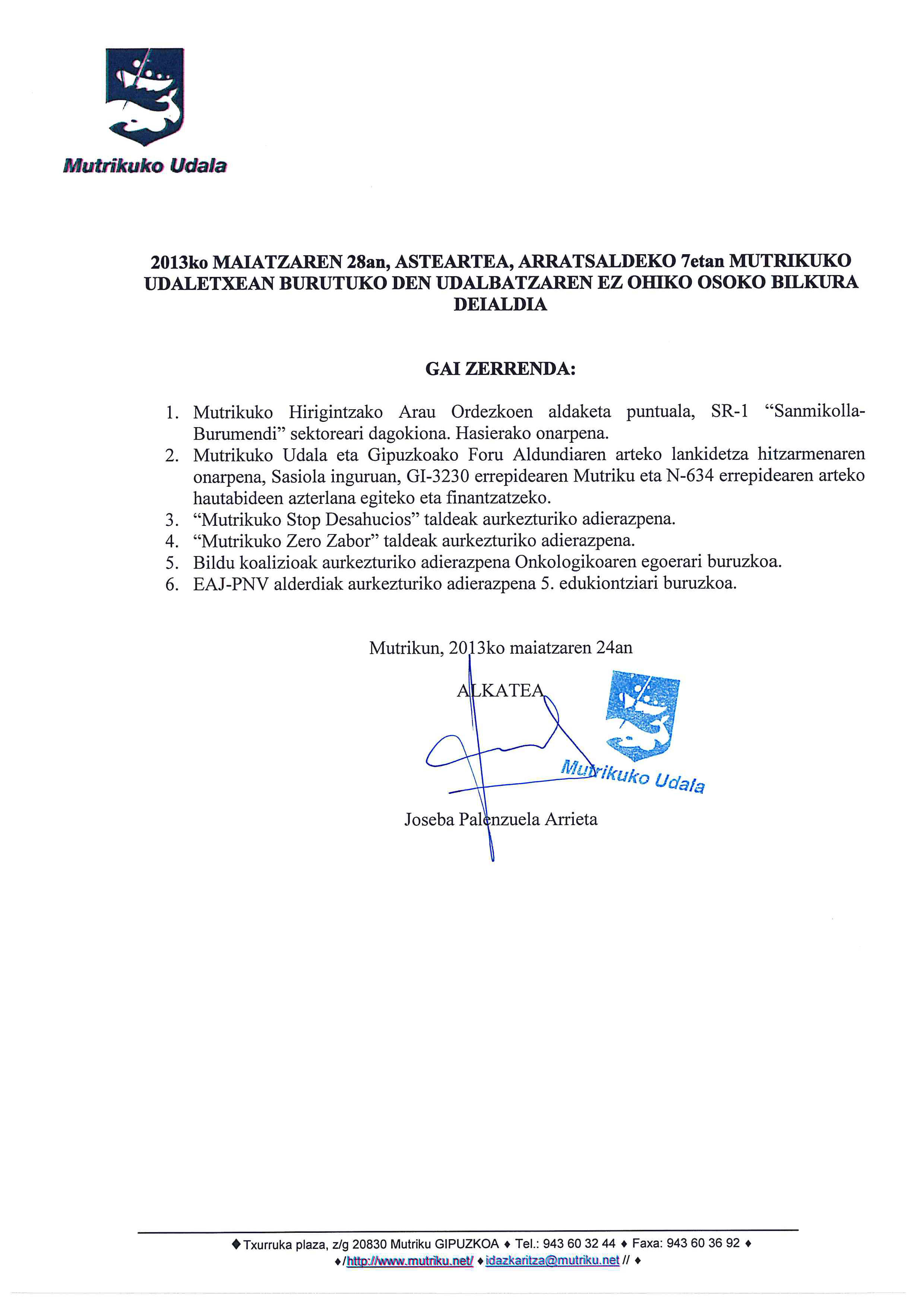 Mutrikuko Udala

2013ko MAIATZAREN 28an, ASTEARTEA, ARRATSALDEKO 7etan MUTRIKUKO UDALETXEAN BURUTUKO DEN UDALBATZAREN EZ OHIKO OSOKO BILKURA DEIALDIA

GAI ZERRENDA:

1. Mutrikuko Hirigintzako Arau Ordezkoen aldaketa puntuala, SR-1 “Sanmikolla-Burumendi” sektoreari dagokiona. Hasierako onarpena.
2. Mutrikuko Udala eta Gipuzkoako Foru Aldundiaren arteko lankidetza hitzarmenaren onarpena, Sasiola inguruan, GI-3230 errepidearen Mutriku eta N-634 errepidearen arteko hautabideen azterlana egiteko eta finantzatzeko.
3. “Mutrikuko Stop Desahucios” taldeak aurkezturiko adierazpena.
4. “Mutrikuko Zero Zabor” taldeak aurkezturiko adierazpena.
5. Bildu koalizioak aurkezturiko adierazpena Onkologikoaren egoerari buruzkoa.
6. EAJ-PNV alderdiak aurkezturiko adierazpena 5. edukiontziari buruzkoa.

Mutrikun, 2013ko maiatzaren 24an

ALKATEA

Mutrikuko Udala

Joseba Palenzuela Arrieta

♦ Txurruka plaza, z/g 20830 Mutriku GIPUZKOA ♦ Tel.: 943 60 32 44 ♦ Faxa: 943 60 36 92 ♦
♦ /http://www.mutriku.net/ ♦ idazkaritza@mutriku.net // ♦